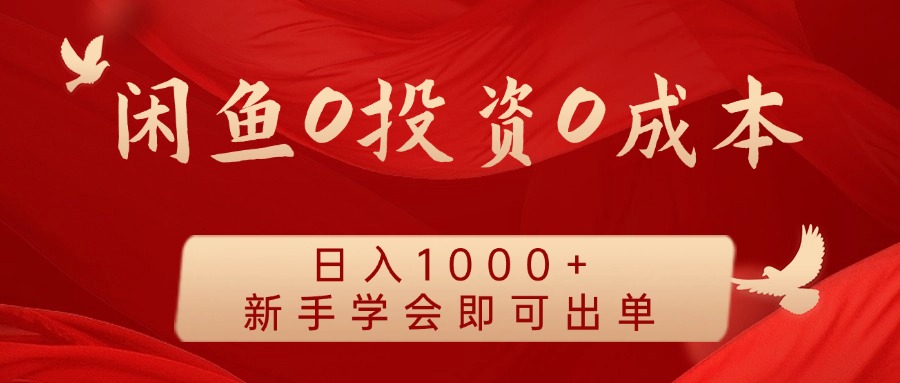 闲鱼0投资0成本

日入1000+
新手学会即可出单